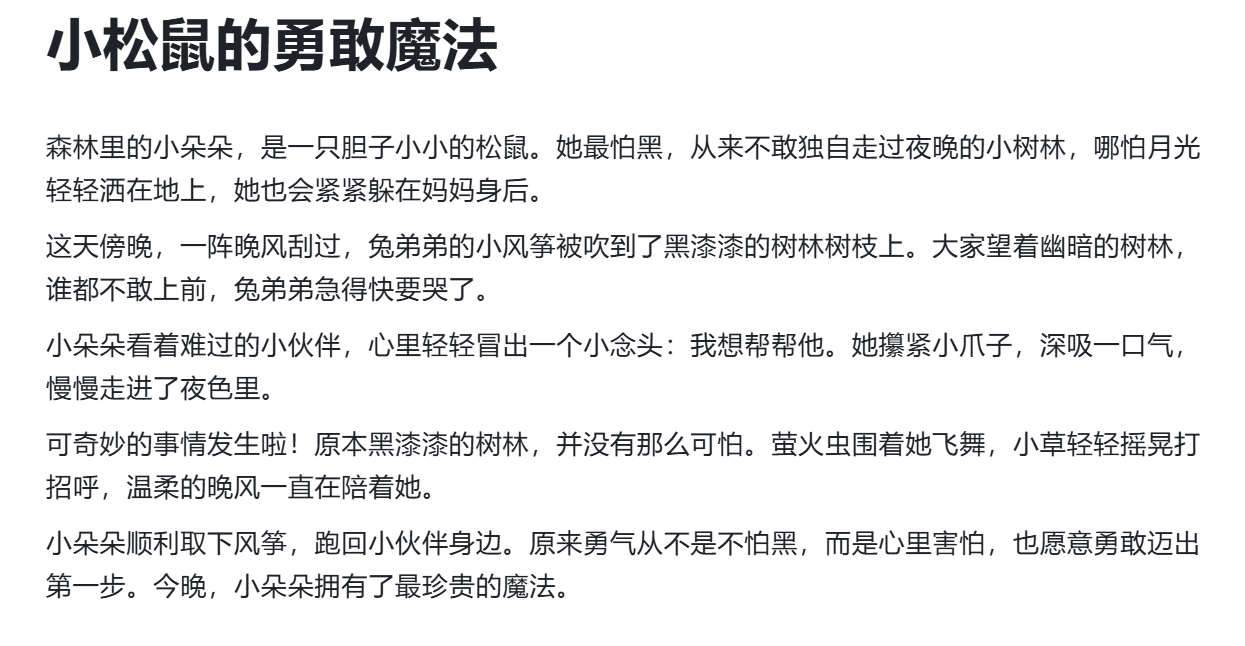 小松鼠的勇敢魔法

森林里的小朵朵，是一只胆子小小的松鼠。她最怕黑，从来不敢独自走过夜晚的小树林，哪怕月光轻轻洒在地上，她也会紧紧躲在妈妈身后。

这天傍晚，一阵晚风刮过，兔弟弟的小风筝被吹到了黑漆漆的树林树枝上。大家望着幽暗的树林，谁都不敢上前，兔弟弟急得快要哭了。

小朵朵看着难过的小伙伴，心里轻轻冒出一个小念头：我想帮帮他。她攥紧小爪子，深吸一口气，慢慢走进了夜色里。

可奇妙的事情发生啦！原本黑漆漆的树林，并没有那么可怕。萤火虫围着她飞舞，小草轻轻摇晃打招呼，温柔的晚风一直在陪着她。

小朵朵顺利取下风筝，跑回小伙伴身边。原来勇气从不是不怕黑，而是心里害怕，也愿意勇敢迈出第一步。今晚，小朵朵拥有了最珍贵的魔法。